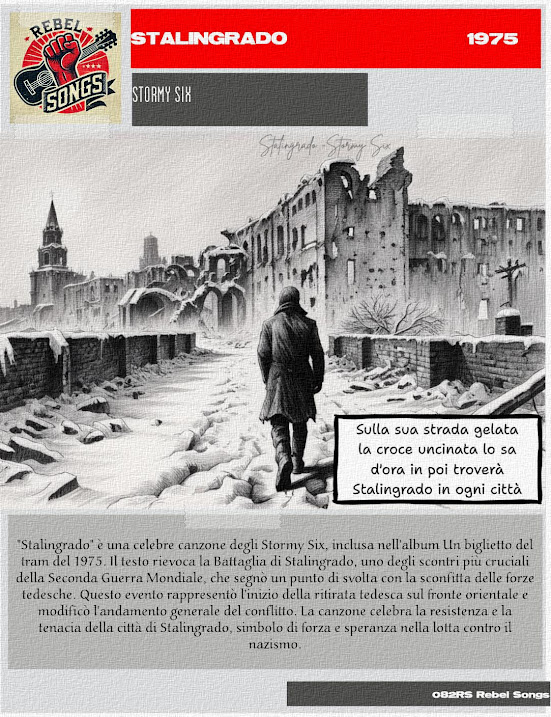 REBEL
SONGS

STALINGRADO 1975

STORMY SIX

Stalingrado - Stormy Six

Sulla sua strada gelata
la croce uncinata lo sa
d'ora in poi troverà
Stalingrado in ogni città

"Stalingrado" è una celebre canzone degli Stormy Six, inclusa nell'album Un biglietto del tram del 1975. Il testo rievoca la Battaglia di Stalingrado, uno degli scontri più cruciali della Seconda Guerra Mondiale, che segnò un punto di svolta con la sconfitta delle forze tedesche. Questo evento rappresentò l'inizio della ritirata tedesca sul fronte orientale e modificò l'andamento generale del conflitto. La canzone celebra la resistenza e la tenacia della città di Stalingrado, simbolo di forza e speranza nella lotta contro il nazismo.

082RS Rebel Songs